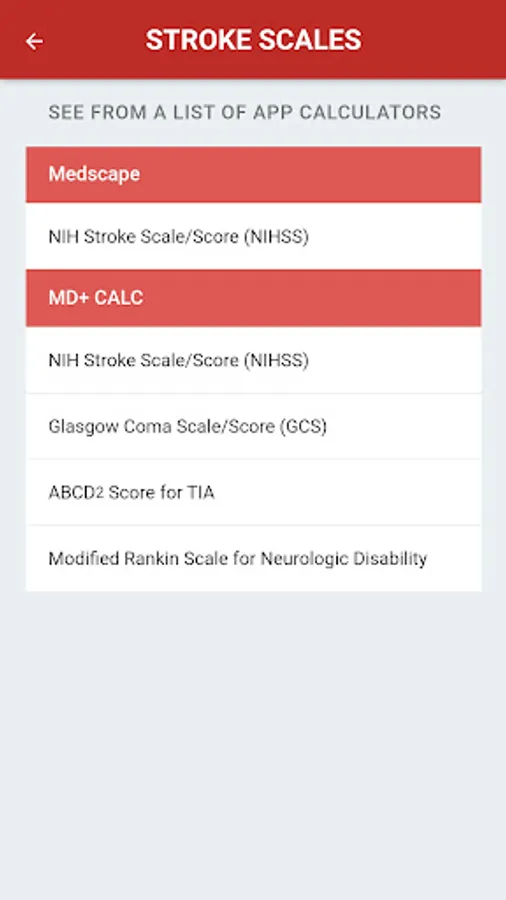 STROKE SCALES

SEE FROM A LIST OF APP CALCULATORS

Medscape

NIH Stroke Scale/Score (NIHSS)

MD+ CALC

NIH Stroke Scale/Score (NIHSS)

Glasgow Coma Scale/Score (GCS)

ABCD2 Score for TIA

Modified Rankin Scale for Neurologic Disability